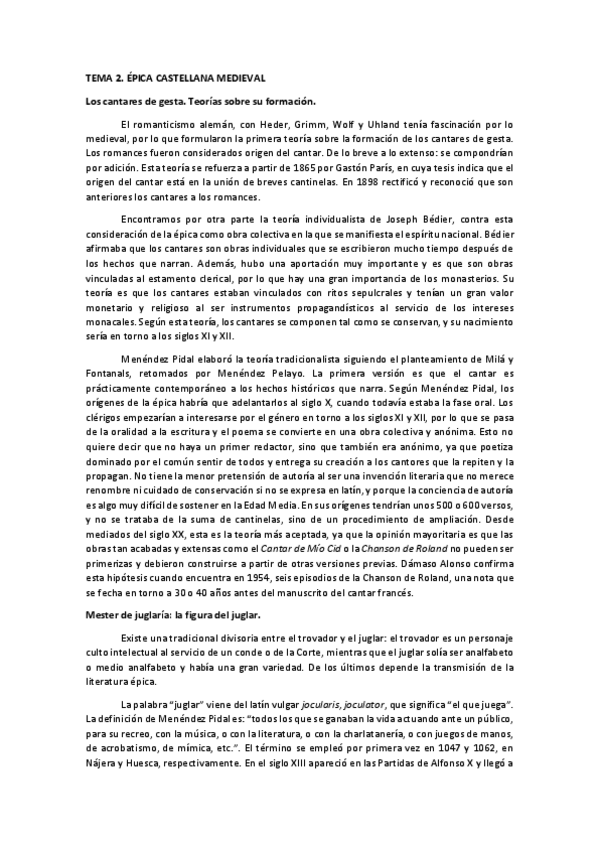 TEMA 2. ÉPICA CASTELLANA MEDIEVAL

Los cantares de gesta. Teorías sobre su formación.

El romanticismo alemán, con Heder, Grimm, Wolf y Uhland tenía fascinación por lo medieval, por lo que formularon la primera teoría sobre la formación de los cantares de gesta. Los romances fueron considerados origen del cantar. De lo breve a lo extenso: se compondrían por adición. Esta teoría se refuerza a partir de 1865 por Gastón París, en cuya tesis indica que el origen del cantar está en la unión de breves cantinelas. En 1898 rectificó y reconoció que son anteriores los cantares a los romances.

Encontramos por otra parte la teoría individualista de Joseph Bédier, contra esta consideración de la épica como obra colectiva en la que se manifiesta el espíritu nacional. Bédier afirmaba que los cantares son obras individuales que se escribieron mucho tiempo después de los hechos que narran. Además, hubo una aportación muy importante y es que son obras vinculadas al estamento clerical, por lo que hay una gran importancia de los monasterios. Su teoría es que los cantares estaban vinculados con ritos sepulcrales y tenían un gran valor monetario y religioso al ser instrumentos propagandísticos al servicio de los intereses monacales. Según esta teoría, los cantares se componen tal como se conservan, y su nacimiento sería en torno a los siglos XI y XII.

Menéndez Pidal elaboró la teoría tradicionalista siguiendo el planteamiento de Milá y Fontanals, retomados por Menéndez Pelayo. La primera versión es que el cantar es prácticamente contemporáneo a los hechos históricos que narra. Según Menéndez Pidal, los orígenes de la épica habría que adelantarlos al siglo X, cuando todavía estaba la fase oral. Los clérigos empezarían a interesarse por el género en torno a los siglos XI y XII, por lo que se pasa de la oralidad a la escritura y el poema se convierte en una obra colectiva y anónima. Esto no quiere decir que no haya un primer redactor, sino que también era anónimo, ya que poetiza dominado por el común sentir de todos y entrega su creación a los cantores que la repiten y la propagan. No tiene la menor pretensión de autoría al ser una invención literaria que no merece renombre ni cuidado de conservación si no se expresa en latín, y porque la conciencia de autoría es algo muy difícil de sostener en la Edad Media. En sus orígenes tendrían unos 500 o 600 versos, y no se trataba de la suma de cantinelas, sino de un procedimiento de ampliación. Desde mediados del siglo XX, esta es la teoría más aceptada, ya que la opinión mayoritaria es que las obras tan acabadas y extensas como el Cantar de Mío Cid o la Chanson de Roland no pueden ser primerizas y debieron construirse a partir de otras versiones previas. Dámaso Alonso confirma esta hipótesis cuando encuentra en 1954, seis episodios de la Chanson de Roland, una nota que se fecha en torno a 30 o 40 años antes del manuscrito del cantar francés.

Mester de juglaría: la figura del juglar.

Existe una tradicional divisoria entre el trovador y el juglar: el trovador es un personaje culto intelectual al servicio de un conde o de la Corte, mientras que el juglar solía ser analfabeto o medio analfabeto y había una gran variedad. De los últimos depende la transmisión de la literatura épica.

La palabra "juglar" viene del latín vulgar jocularis, joculator, que significa "el que juega". La definición de Menéndez Pidal es: "todos los que se ganaban la vida actuando ante un público, para su recreo, con la música, o con la literatura, o con la charlatanería, o con juegos de manos, de acrobatismo, de mímica, etc.". El término se empleó por primera vez en 1047 y 1062, en Nájera y Huesca, respectivamente. En el siglo XIII apareció en las Partidas de Alfonso X y llegó a